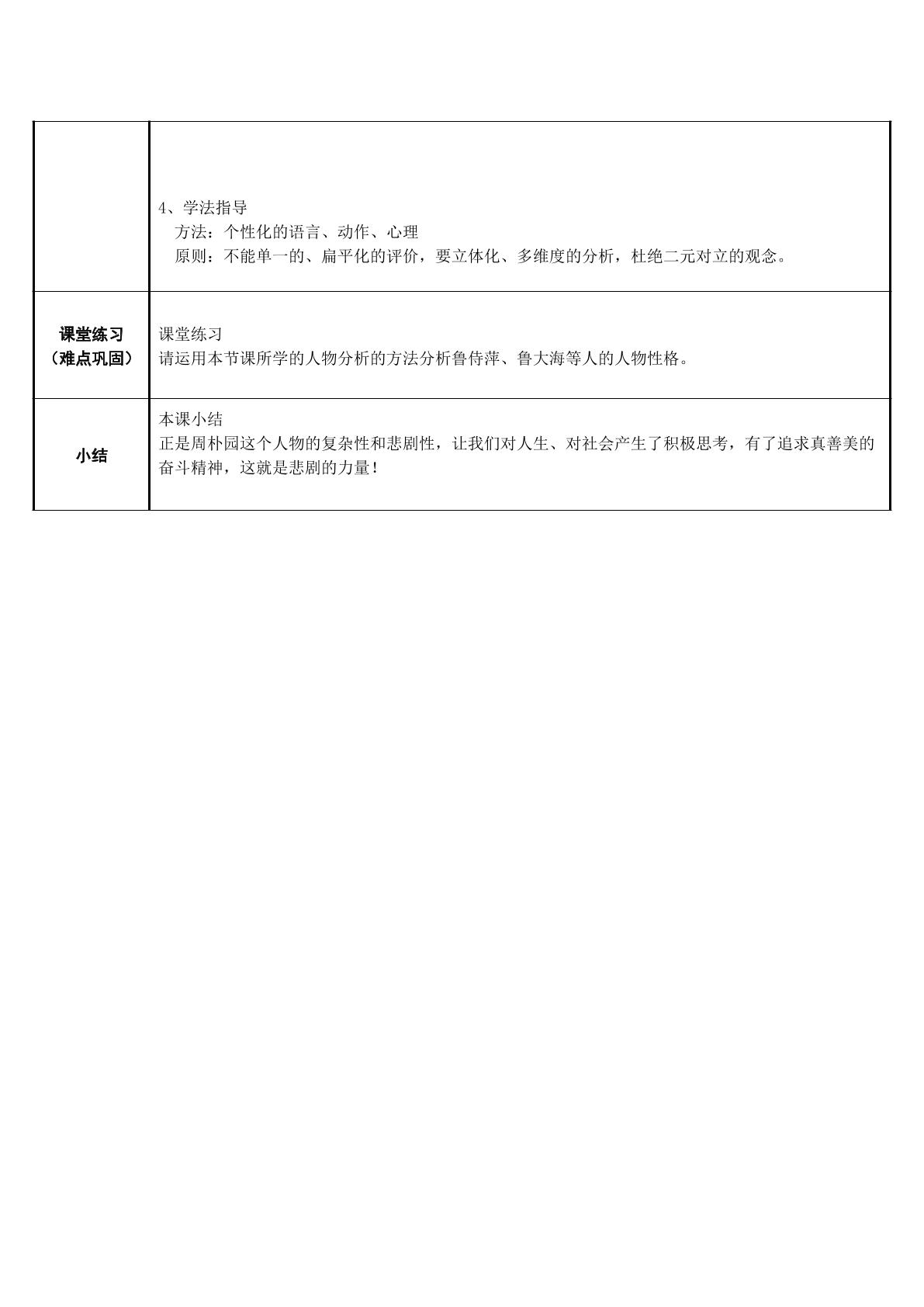 | | 4、学法指导<br>方法：个性化的语言、动作、心理<br>原则：不能单一的、扁平化的评价，要立体化、多维度的分析，杜绝二元对立的观念。 |
|---|---|
| 课堂练习（难点巩固） | 课堂练习<br>请运用本节课所学的人物分析的方法分析鲁侍萍、鲁大海等人的人物性格。 |
| 小结 | 本课小结<br>正是周朴园这个人物的复杂性和悲剧性，让我们对人生、对社会产生了积极思考，有了追求真善美的奋斗精神，这就是悲剧的力量！ |